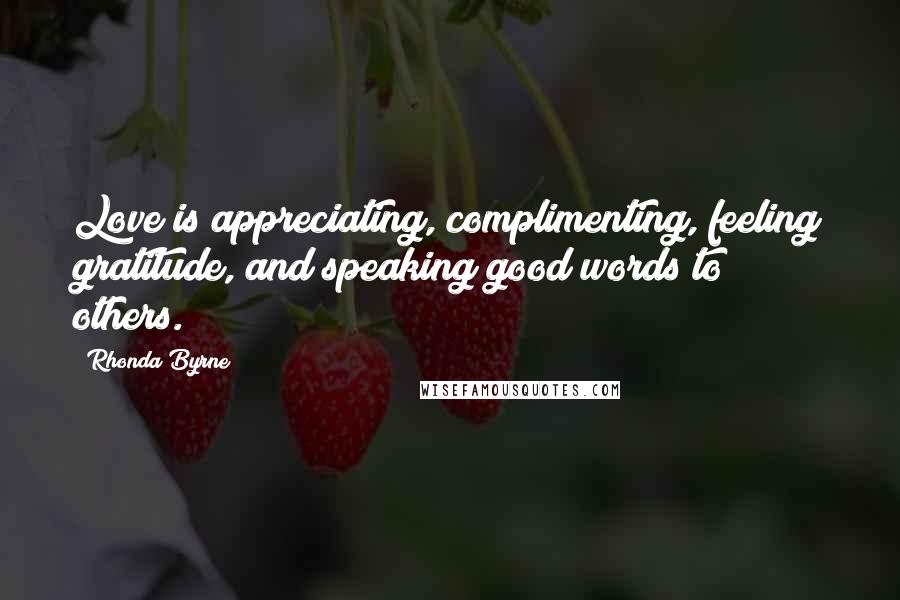 Love is appreciating, complimenting, feeling gratitude, and speaking good words to others.

Rhonda Byrne

WISEFAMOUSQUOTES.COM